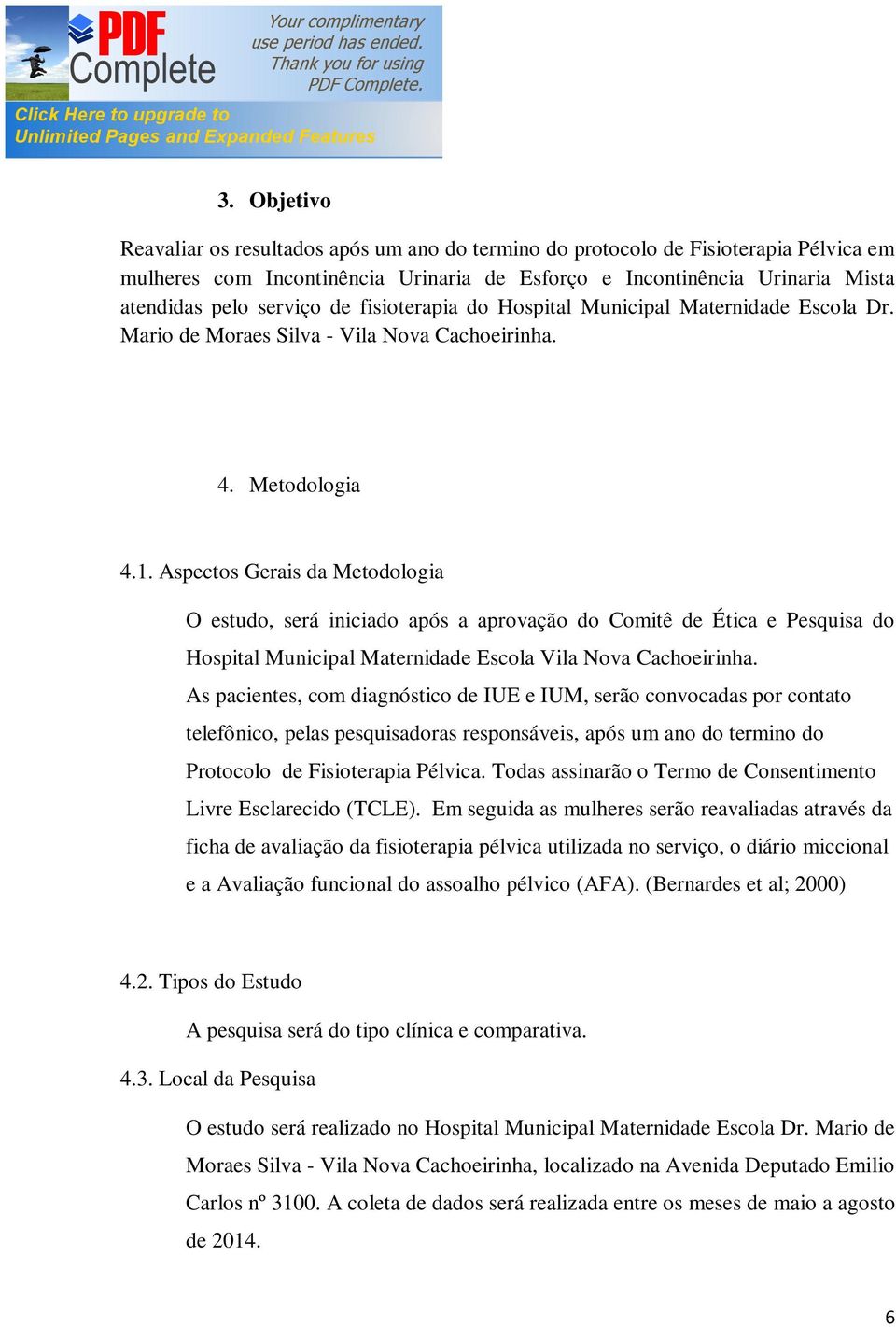 PDF Complete

Your complimentary use period has ended. Thank you for using PDF Complete.

Click Here to upgrade to Unlimited Pages and Expanded Features

3. Objetivo

Reavaliar os resultados após um ano do termino do protocolo de Fisioterapia Pélvica em mulheres com Incontinência Urinaria de Esforço e Incontinência Urinaria Mista atendidas pelo serviço de fisioterapia do Hospital Municipal Maternidade Escola Dr. Mario de Moraes Silva - Vila Nova Cachoeirinha.

4. Metodologia

4.1. Aspectos Gerais da Metodologia

O estudo, será iniciado após a aprovação do Comitê de Ética e Pesquisa do Hospital Municipal Maternidade Escola Vila Nova Cachoeirinha.

As pacientes, com diagnóstico de IUE e IUM, serão convocadas por contato telefônico, pelas pesquisadoras responsáveis, após um ano do termino do Protocolo de Fisioterapia Pélvica. Todas assinarão o Termo de Consentimento Livre Esclarecido (TCLE). Em seguida as mulheres serão reavaliadas através da ficha de avaliação da fisioterapia pélvica utilizada no serviço, o diário miccional e a Avaliação funcional do assoalho pélvico (AFA). (Bernardes et al; 2000)

4.2. Tipos do Estudo

A pesquisa será do tipo clínica e comparativa.

4.3. Local da Pesquisa

O estudo será realizado no Hospital Municipal Maternidade Escola Dr. Mario de Moraes Silva - Vila Nova Cachoeirinha, localizado na Avenida Deputado Emilio Carlos nº 3100. A coleta de dados será realizada entre os meses de maio a agosto de 2014.

6